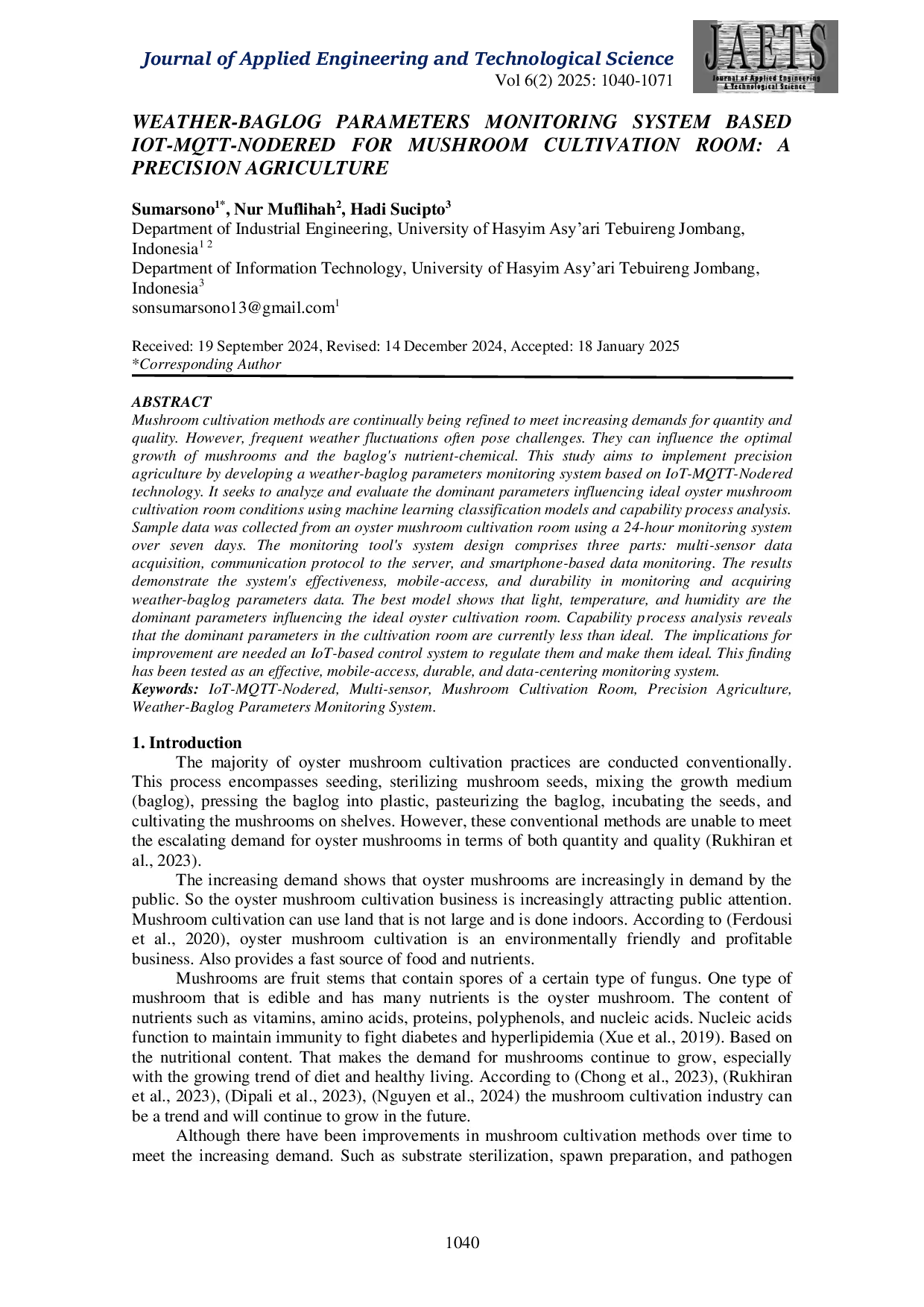 Journal of Applied Engineering and Technological Science
Vol 6(2) 2025: 1040-1071

JAETS
Journal of Applied Engineering & Technological Science

WEATHER-BAGLOG PARAMETERS MONITORING SYSTEM BASED IOT-MQTT-NODERED FOR MUSHROOM CULTIVATION ROOM: A PRECISION AGRICULTURE

Sumarsono$^{1*}$, Nur Muflihah$^{2}$, Hadi Sucipto$^{3}$
Department of Industrial Engineering, University of Hasyim Asy'ari Tebuireng Jombang, Indonesia$^{1\ 2}$
Department of Information Technology, University of Hasyim Asy'ari Tebuireng Jombang, Indonesia$^{3}$
sonsumarsono13@gmail.com$^{1}$

Received: 19 September 2024, Revised: 14 December 2024, Accepted: 18 January 2025
*Corresponding Author

ABSTRACT
Mushroom cultivation methods are continually being refined to meet increasing demands for quantity and quality. However, frequent weather fluctuations often pose challenges. They can influence the optimal growth of mushrooms and the baglog's nutrient-chemical. This study aims to implement precision agriculture by developing a weather-baglog parameters monitoring system based on IoT-MQTT-Nodered technology. It seeks to analyze and evaluate the dominant parameters influencing ideal oyster mushroom cultivation room conditions using machine learning classification models and capability process analysis. Sample data was collected from an oyster mushroom cultivation room using a 24-hour monitoring system over seven days. The monitoring tool's system design comprises three parts: multi-sensor data acquisition, communication protocol to the server, and smartphone-based data monitoring. The results demonstrate the system's effectiveness, mobile-access, and durability in monitoring and acquiring weather-baglog parameters data. The best model shows that light, temperature, and humidity are the dominant parameters influencing the ideal oyster cultivation room. Capability process analysis reveals that the dominant parameters in the cultivation room are currently less than ideal. The implications for improvement are needed an IoT-based control system to regulate them and make them ideal. This finding has been tested as an effective, mobile-access, durable, and data-centering monitoring system.
Keywords: IoT-MQTT-Nodered, Multi-sensor, Mushroom Cultivation Room, Precision Agriculture, Weather-Baglog Parameters Monitoring System.

1. Introduction
The majority of oyster mushroom cultivation practices are conducted conventionally. This process encompasses seeding, sterilizing mushroom seeds, mixing the growth medium (baglog), pressing the baglog into plastic, pasteurizing the baglog, incubating the seeds, and cultivating the mushrooms on shelves. However, these conventional methods are unable to meet the escalating demand for oyster mushrooms in terms of both quantity and quality (Rukhiran et al., 2023).

The increasing demand shows that oyster mushrooms are increasingly in demand by the public. So the oyster mushroom cultivation business is increasingly attracting public attention. Mushroom cultivation can use land that is not large and is done indoors. According to (Ferdousi et al., 2020), oyster mushroom cultivation is an environmentally friendly and profitable business. Also provides a fast source of food and nutrients.

Mushrooms are fruit stems that contain spores of a certain type of fungus. One type of mushroom that is edible and has many nutrients is the oyster mushroom. The content of nutrients such as vitamins, amino acids, proteins, polyphenols, and nucleic acids. Nucleic acids function to maintain immunity to fight diabetes and hyperlipidemia (Xue et al., 2019). Based on the nutritional content. That makes the demand for mushrooms continue to grow, especially with the growing trend of diet and healthy living. According to (Chong et al., 2023), (Rukhiran et al., 2023), (Dipali et al., 2023), (Nguyen et al., 2024) the mushroom cultivation industry can be a trend and will continue to grow in the future.

Although there have been improvements in mushroom cultivation methods over time to meet the increasing demand. Such as substrate sterilization, spawn preparation, and pathogen

1040